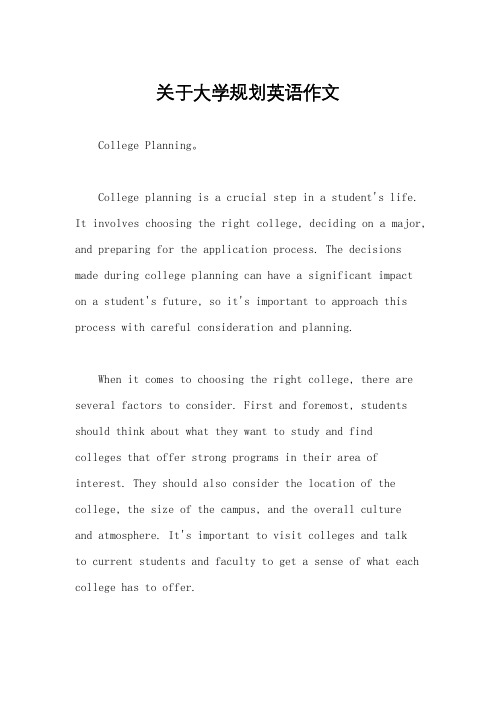 关于大学规划英语作文

College Planning。

College planning is a crucial step in a student's life. It involves choosing the right college, deciding on a major, and preparing for the application process. The decisions made during college planning can have a significant impact on a student's future, so it's important to approach this process with careful consideration and planning.

When it comes to choosing the right college, there are several factors to consider. First and foremost, students should think about what they want to study and find colleges that offer strong programs in their area of interest. They should also consider the location of the college, the size of the campus, and the overall culture and atmosphere. It's important to visit colleges and talk to current students and faculty to get a sense of what each college has to offer.